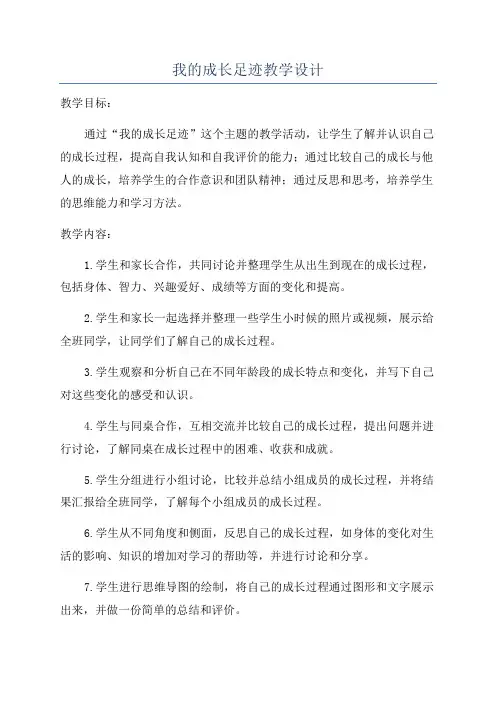 我的成长足迹教学设计

教学目标：

通过“我的成长足迹”这个主题的教学活动，让学生了解并认识自己的成长过程，提高自我认知和自我评价的能力；通过比较自己的成长与他人的成长，培养学生的合作意识和团队精神；通过反思和思考，培养学生的思维能力和学习方法。

教学内容：

1.学生和家长合作，共同讨论并整理学生从出生到现在的成长过程，包括身体、智力、兴趣爱好、成绩等方面的变化和提高。

2.学生和家长一起选择并整理一些学生小时候的照片或视频，展示给全班同学，让同学们了解自己的成长过程。

3.学生观察和分析自己在不同年龄段的成长特点和变化，并写下自己对这些变化的感受和认识。

4.学生与同桌合作，互相交流并比较自己的成长过程，提出问题并进行讨论，了解同桌在成长过程中的困难、收获和成就。

5.学生分组进行小组讨论，比较并总结小组成员的成长过程，并将结果汇报给全班同学，了解每个小组成员的成长过程。

6.学生从不同角度和侧面，反思自己的成长过程，如身体的变化对生活的影响、知识的增加对学习的帮助等，并进行讨论和分享。

7.学生进行思维导图的绘制，将自己的成长过程通过图形和文字展示出来，并做一份简单的总结和评价。